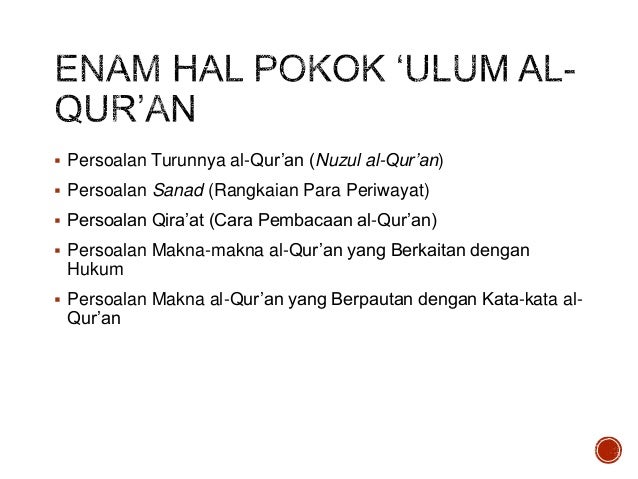 ENAM HAL POKOK ‘ULUM AL-QUR’AN

▪ Persoalan Turunnya al-Qur’an (Nuzul al-Qur’an)

▪ Persoalan Sanad (Rangkaian Para Periwayat)

▪ Persoalan Qira’at (Cara Pembacaan al-Qur’an)

▪ Persoalan Makna-makna al-Qur’an yang Berkaitan dengan Hukum

▪ Persoalan Makna al-Qur’an yang Berpautan dengan Kata-kata al-Qur’an